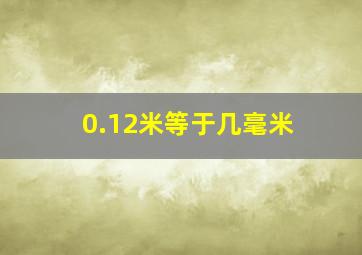 0.12米等于几毫米